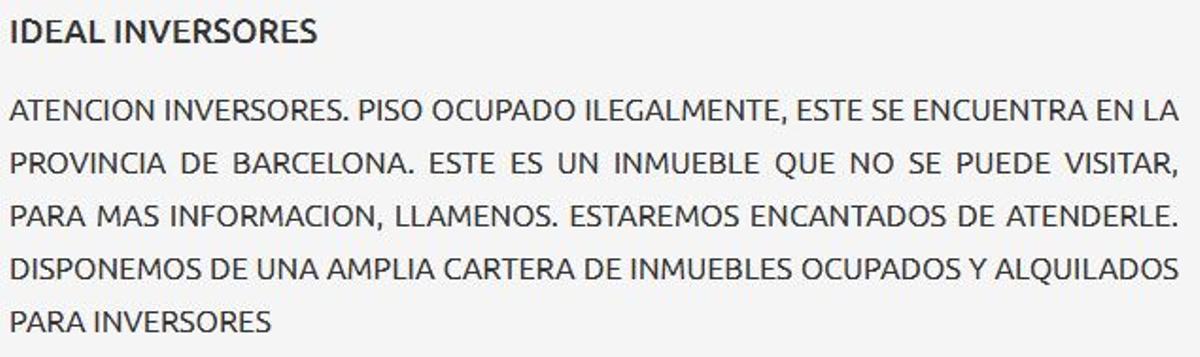 IDEAL INVERSORES

ATENCION INVERSORES. PISO OCUPADO ILEGALMENTE, ESTE SE ENCUENTRA EN LA PROVINCIA DE BARCELONA. ESTE ES UN INMUEBLE QUE NO SE PUEDE VISITAR, PARA MAS INFORMACION, LLAMENOS. ESTAREMOS ENCANTADOS DE ATENDERLE. DISPONEMOS DE UNA AMPLIA CARTERA DE INMUEBLES OCUPADOS Y ALQUILADOS PARA INVERSORES